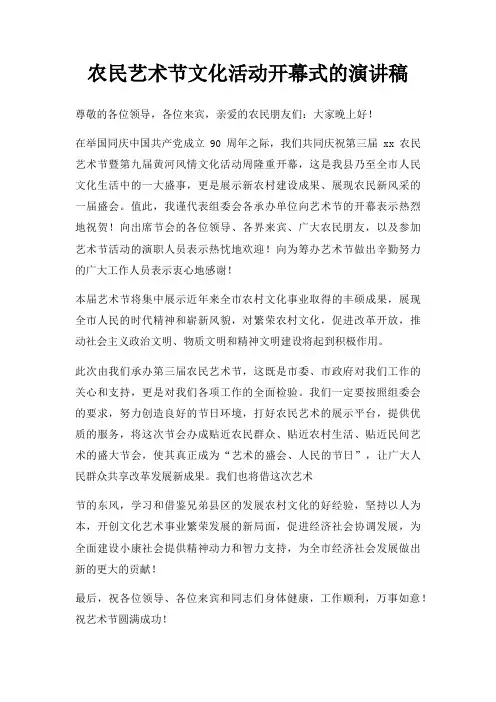 农民艺术节文化活动开幕式的演讲稿

尊敬的各位领导，各位来宾，亲爱的农民朋友们：大家晚上好！

在举国同庆中国共产党成立 90 周年之际，我们共同庆祝第三届 xx 农民艺术节暨第九届黄河风情文化活动周隆重开幕，这是我县乃至全市人民文化生活中的一大盛事，更是展示新农村建设成果、展现农民新风采的一届盛会。值此，我谨代表组委会各承办单位向艺术节的开幕表示热烈地祝贺！向出席节会的各位领导、各界来宾、广大农民朋友，以及参加艺术节活动的演职人员表示热忱地欢迎！向为筹办艺术节做出辛勤努力的广大工作人员表示衷心地感谢！

本届艺术节将集中展示近年来全市农村文化事业取得的丰硕成果，展现全市人民的时代精神和崭新风貌，对繁荣农村文化，促进改革开放，推动社会主义政治文明、物质文明和精神文明建设将起到积极作用。

此次由我们承办第三届农民艺术节，这既是市委、市政府对我们工作的关心和支持，更是对我们各项工作的全面检验。我们一定要按照组委会的要求，努力创造良好的节日环境，打好农民艺术的展示平台，提供优质的服务，将这次节会办成贴近农民群众、贴近农村生活、贴近民间艺术的盛大节会，使其真正成为“艺术的盛会、人民的节日”，让广大人民群众共享改革发展新成果。我们也将借这次艺术

节的东风，学习和借鉴兄弟县区的发展农村文化的好经验，坚持以人为本，开创文化艺术事业繁荣发展的新局面，促进经济社会协调发展，为全面建设小康社会提供精神动力和智力支持，为全市经济社会发展做出新的更大的贡献！

最后，祝各位领导、各位来宾和同志们身体健康，工作顺利，万事如意！祝艺术节圆满成功！